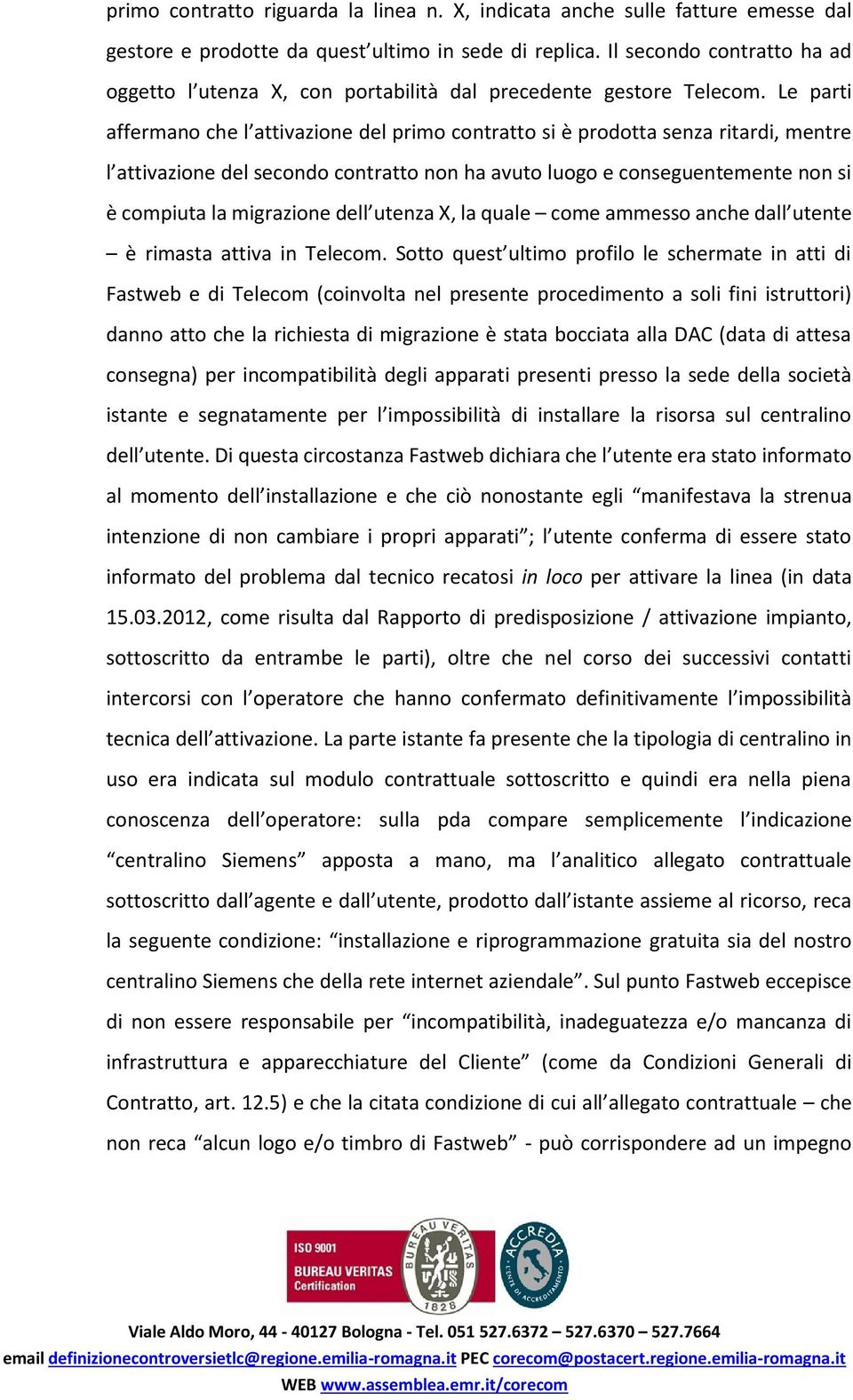 primo contratto riguarda la linea n. X, indicata anche sulle fatture emesse dal gestore e prodotte da quest'ultimo in sede di replica. Il secondo contratto ha ad oggetto l'utenza X, con portabilità dal precedente gestore Telecom. Le parti affermano che l'attivazione del primo contratto si è prodotta senza ritardi, mentre l'attivazione del secondo contratto non ha avuto luogo e conseguentemente non si è compiuta la migrazione dell'utenza X, la quale – come ammesso anche dall'utente – è rimasta attiva in Telecom. Sotto quest'ultimo profilo le schermate in atti di Fastweb e di Telecom (coinvolta nel presente procedimento a soli fini istruttori) danno atto che la richiesta di migrazione è stata bocciata alla DAC (data di attesa consegna) per incompatibilità degli apparati presenti presso la sede della società istante e segnatamente per l'impossibilità di installare la risorsa sul centralino dell'utente. Di questa circostanza Fastweb dichiara che l'utente era stato informato al momento dell'installazione e che ciò nonostante egli "manifestava la strenua intenzione di non cambiare i propri apparati"; l'utente conferma di essere stato informato del problema dal tecnico recatosi in loco per attivare la linea (in data 15.03.2012, come risulta dal Rapporto di predisposizione / attivazione impianto, sottoscritto da entrambe le parti), oltre che nel corso dei successivi contatti intercorsi con l'operatore che hanno confermato definitivamente l'impossibilità tecnica dell'attivazione. La parte istante fa presente che la tipologia di centralino in uso era indicata sul modulo contrattuale sottoscritto e quindi era nella piena conoscenza dell'operatore: sulla pda compare semplicemente l'indicazione "centralino Siemens" apposta a mano, ma l'analitico allegato contrattuale sottoscritto dall'agente e dall'utente, prodotto dall'istante assieme al ricorso, reca la seguente condizione: "installazione e riprogrammazione gratuita sia del nostro centralino Siemens che della rete internet aziendale". Sul punto Fastweb eccepisce di non essere responsabile per "incompatibilità, inadeguatezza e/o mancanza di infrastruttura e apparecchiature del Cliente" (come da Condizioni Generali di Contratto, art. 12.5) e che la citata condizione di cui all'allegato contrattuale – che non reca "alcun logo e/o timbro di Fastweb" - può corrispondere ad un impegno

ISO 9001 BUREAU VERITAS Certification
BUREAU VERITAS 1828
ACCREDIA L'ENTE DI ACCREDITAMENTO

Viale Aldo Moro, 44 - 40127 Bologna - Tel. 051 527.6372 – 527.6370 – 527.7664
email definizionecontroversietlc@regione.emilia-romagna.it PEC corecom@postacert.regione.emilia-romagna.it
WEB www.assemblea.emr.it/corecom